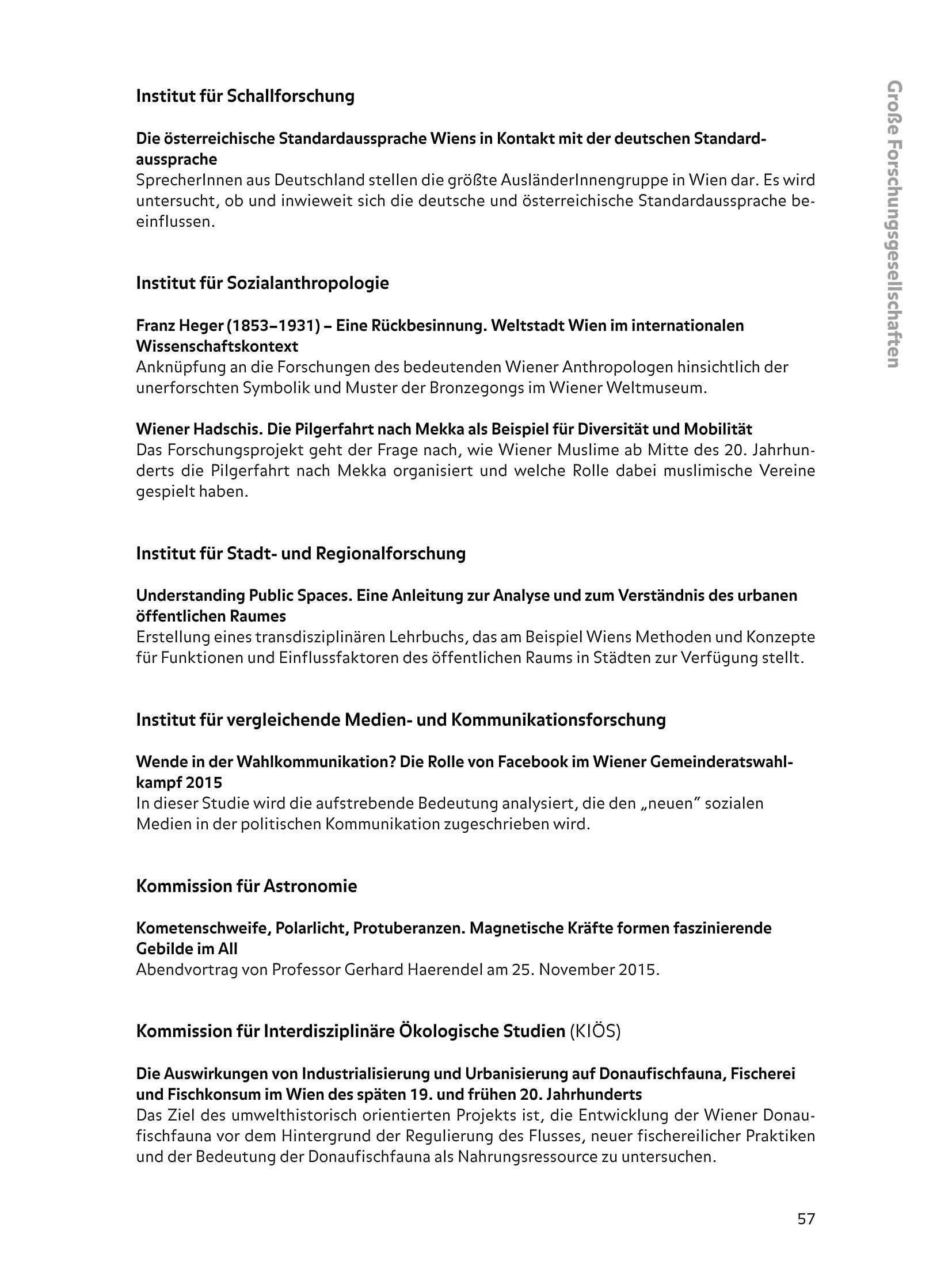 Große Forschungsgesellschaften

Institut für Schallforschung

Die österreichische Standardaussprache Wiens in Kontakt mit der deutschen Standardaussprache
SprecherInnen aus Deutschland stellen die größte AusländerInnengruppe in Wien dar. Es wird untersucht, ob und inwieweit sich die deutsche und österreichische Standardaussprache beeinflussen.

Institut für Sozialanthropologie

Franz Heger (1853–1931) – Eine Rückbesinnung. Weltstadt Wien im internationalen Wissenschaftskontext
Anknüpfung an die Forschungen des bedeutenden Wiener Anthropologen hinsichtlich der unerforschten Symbolik und Muster der Bronzegongs im Wiener Weltmuseum.

Wiener Hadschis. Die Pilgerfahrt nach Mekka als Beispiel für Diversität und Mobilität
Das Forschungsprojekt geht der Frage nach, wie Wiener Muslime ab Mitte des 20. Jahrhunderts die Pilgerfahrt nach Mekka organisiert und welche Rolle dabei muslimische Vereine gespielt haben.

Institut für Stadt- und Regionalforschung

Understanding Public Spaces. Eine Anleitung zur Analyse und zum Verständnis des urbanen öffentlichen Raumes
Erstellung eines transdisziplinären Lehrbuchs, das am Beispiel Wiens Methoden und Konzepte für Funktionen und Einflussfaktoren des öffentlichen Raums in Städten zur Verfügung stellt.

Institut für vergleichende Medien- und Kommunikationsforschung

Wende in der Wahlkommunikation? Die Rolle von Facebook im Wiener Gemeinderatswahlkampf 2015
In dieser Studie wird die aufstrebende Bedeutung analysiert, die den „neuen" sozialen Medien in der politischen Kommunikation zugeschrieben wird.

Kommission für Astronomie

Kometenschweife, Polarlicht, Protuberanzen. Magnetische Kräfte formen faszinierende Gebilde im All
Abendvortrag von Professor Gerhard Haerendel am 25. November 2015.

Kommission für Interdisziplinäre Ökologische Studien (KIÖS)

Die Auswirkungen von Industrialisierung und Urbanisierung auf Donaufischfauna, Fischerei und Fischkonsum im Wien des späten 19. und frühen 20. Jahrhunderts
Das Ziel des umwelthistorisch orientierten Projekts ist, die Entwicklung der Wiener Donaufischfauna vor dem Hintergrund der Regulierung des Flusses, neuer fischereilicher Praktiken und der Bedeutung der Donaufischfauna als Nahrungsressource zu untersuchen.

57